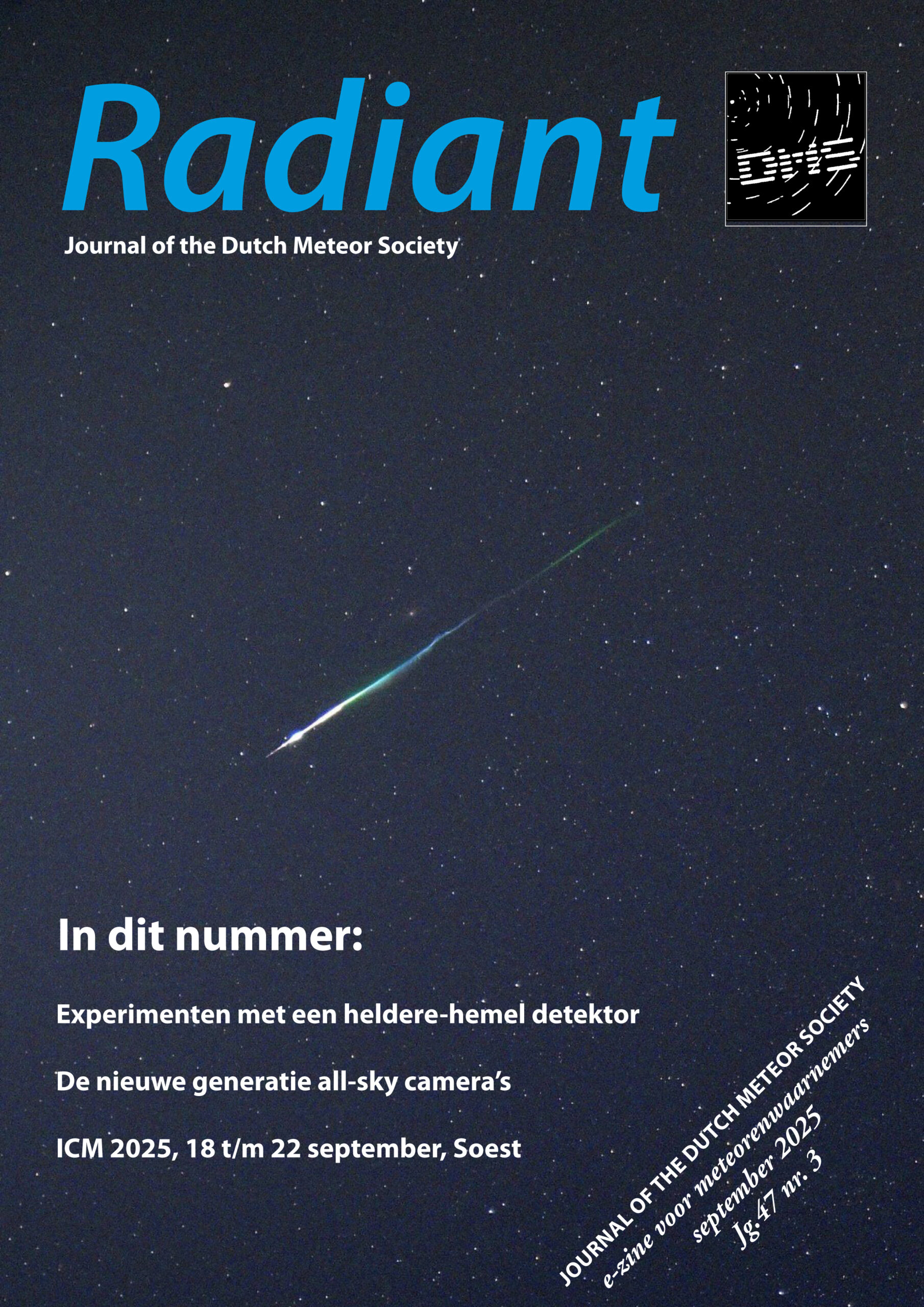 Radiant

DMS

Journal of the Dutch Meteor Society

In dit nummer:

Experimenten met een heldere-hemel detektor

De nieuwe generatie all-sky camera's

ICM 2025, 18 t/m 22 september, Soest

JOURNAL OF THE DUTCH METEOR SOCIETY
e-zine voor meteorenwaarnemers
september 2025
Jg.47 nr. 3